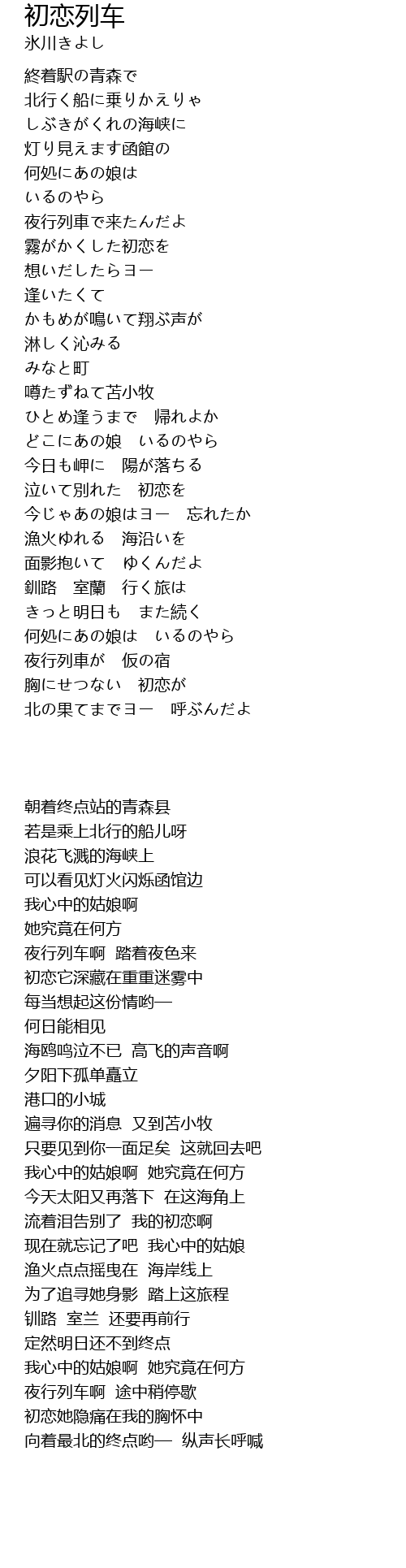 初恋列车
氷川きよし

終着駅の青森で
北行く船に乗りかえりゃ
しぶきがくれの海峡に
灯り見えます函館の
何処にあの娘は
いるのやら
夜行列車で来たんだよ
霧がかくした初恋を
想いだしたらヨー
逢いたくて
かもめが鳴いて翔ぶ声が
淋しく沁みる
みなと町
噂たずねて苫小牧
ひとめ逢うまで　帰れよか
どこにあの娘　いるのやら
今日も岬に　陽が落ちる
泣いて別れた　初恋を
今じゃあの娘はヨー　忘れたか
漁火ゆれる　海沿いを
面影抱いて　ゆくんだよ
釧路　室蘭　行く旅は
きっと明日も　また続く
何処にあの娘は　いるのやら
夜行列車が　仮の宿
胸にせつない　初恋が
北の果てまでヨー　呼ぶんだよ

朝着终点站的青森县
若是乘上北行的船儿呀
浪花飞溅的海峡上
可以看见灯火闪烁函馆边
我心中的姑娘啊
她究竟在何方
夜行列车啊 踏着夜色来
初恋它深藏在重重迷雾中
每当想起这份情哟—
何日能相见
海鸥鸣泣不已 高飞的声音啊
夕阳下孤单矗立
港口的小城
遍寻你的消息 又到苫小牧
只要见到你一面足矣 这就回去吧
我心中的姑娘啊 她究竟在何方
今天太阳又再落下 在这海角上
流着泪告别了 我的初恋啊
现在就忘记了吧 我心中的姑娘
渔火点点摇曳在 海岸线上
为了追寻她身影 踏上这旅程
钏路 室兰 还要再前行
定然明日还不到终点
我心中的姑娘啊 她究竟在何方
夜行列车啊 途中稍停歇
初恋她隐痛在我的胸怀中
向着最北的终点哟— 纵声长呼喊